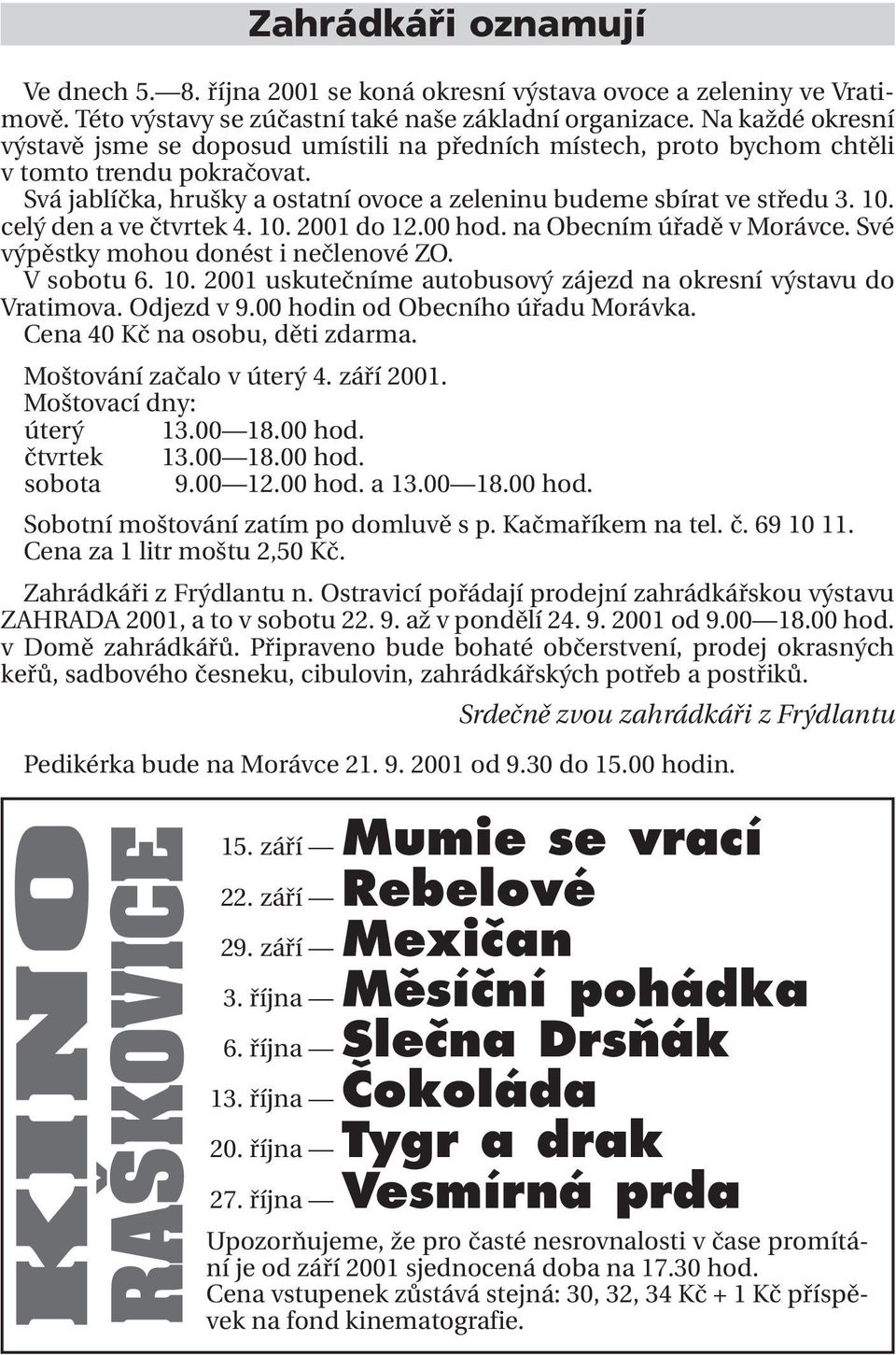 Zahrádkáři oznamují

Ve dnech 5.—8. října 2001 se koná okresní výstava ovoce a zeleniny ve Vratimově. Této výstavy se zúčastní také naše základní organizace. Na každé okresní výstavě jsme se doposud umístili na předních místech, proto bychom chtěli v tomto trendu pokračovat.

Svá jablíčka, hrušky a ostatní ovoce a zeleninu budeme sbírat ve středu 3. 10. celý den a ve čtvrtek 4. 10. 2001 do 12.00 hod. na Obecním úřadě v Morávce. Své výpěstky mohou donést i nečlenové ZO.

V sobotu 6. 10. 2001 uskutečníme autobusový zájezd na okresní výstavu do Vratimova. Odjezd v 9.00 hodin od Obecního úřadu Morávka.
Cena 40 Kč na osobu, děti zdarma.

Moštování začalo v úterý 4. září 2001.
Moštovací dny:
úterý 13.00—18.00 hod.
čtvrtek 13.00—18.00 hod.
sobota 9.00—12.00 hod. a 13.00—18.00 hod.

Sobotní moštování zatím po domluvě s p. Kačmaříkem na tel. č. 69 10 11.
Cena za 1 litr moštu 2,50 Kč.

Zahrádkáři z Frýdlantu n. Ostravicí pořádají prodejní zahrádkářskou výstavu ZAHRADA 2001, a to v sobotu 22. 9. až v pondělí 24. 9. 2001 od 9.00—18.00 hod. v Domě zahrádkářů. Připraveno bude bohaté občerstvení, prodej okrasných keřů, sadbového česneku, cibulovin, zahrádkářských potřeb a postřiků.

Srdečně zvou zahrádkáři z Frýdlantu

Pedikérka bude na Morávce 21. 9. 2001 od 9.30 do 15.00 hodin.

KINO RAŠKOVICE

15. září — Mumie se vrací
22. září — Rebelové
29. září — Mexičan
3. října — Měsíční pohádka
6. října — Slečna Drsňák
13. října — Čokoláda
20. října — Tygr a drak
27. října — Vesmírná prda

Upozorňujeme, že pro časté nesrovnalosti v čase promítání je od září 2001 sjednocená doba na 17.30 hod.
Cena vstupenek zůstává stejná: 30, 32, 34 Kč + 1 Kč příspěvek na fond kinematografie.